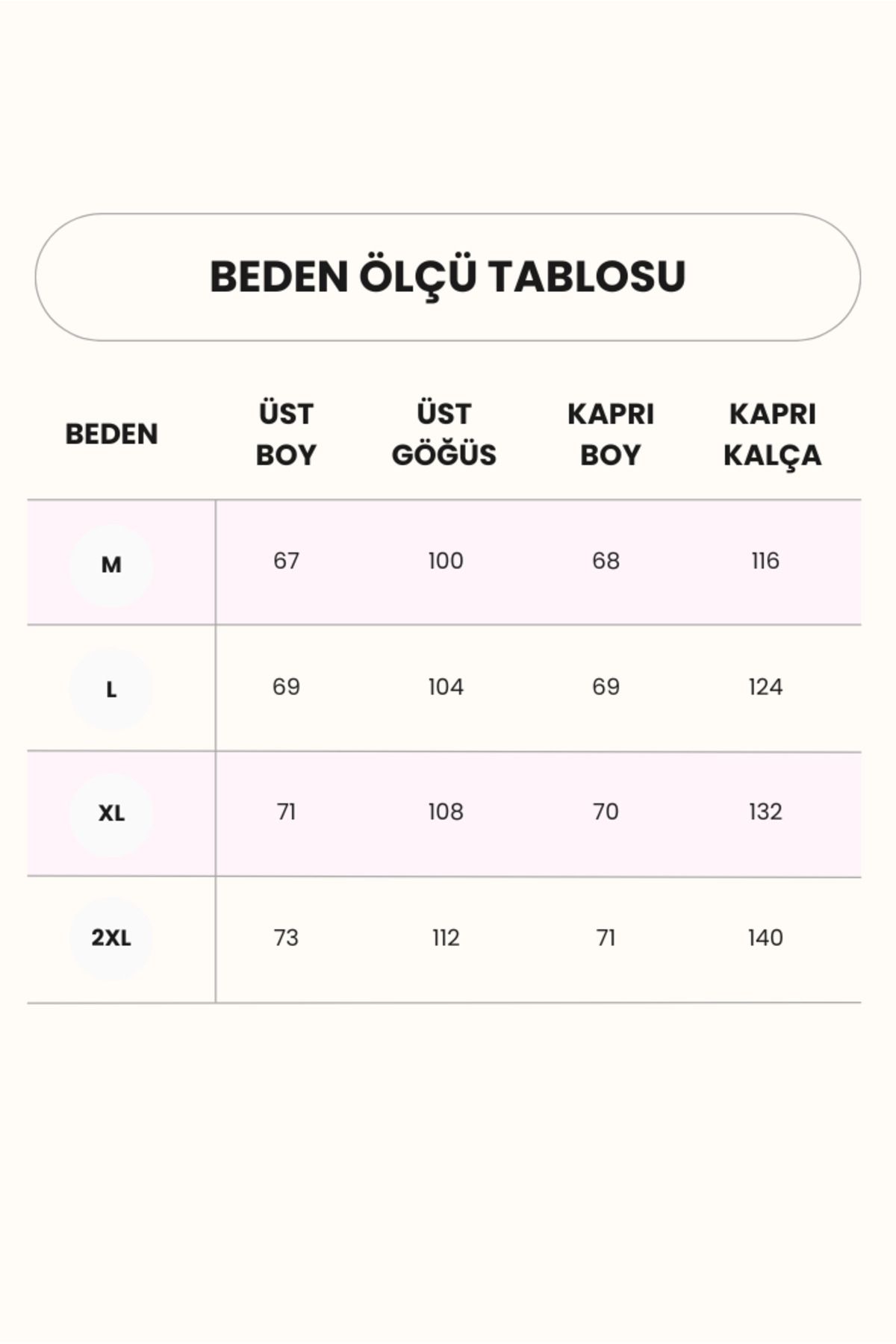 BEDEN ÖLÇÜ TABLOSU

| BEDEN | ÜST BOY | ÜST GÖĞÜS | KAPRI BOY | KAPRI KALÇA |
|---|---|---|---|---|
| M | 67 | 100 | 68 | 116 |
| L | 69 | 104 | 69 | 124 |
| XL | 71 | 108 | 70 | 132 |
| 2XL | 73 | 112 | 71 | 140 |